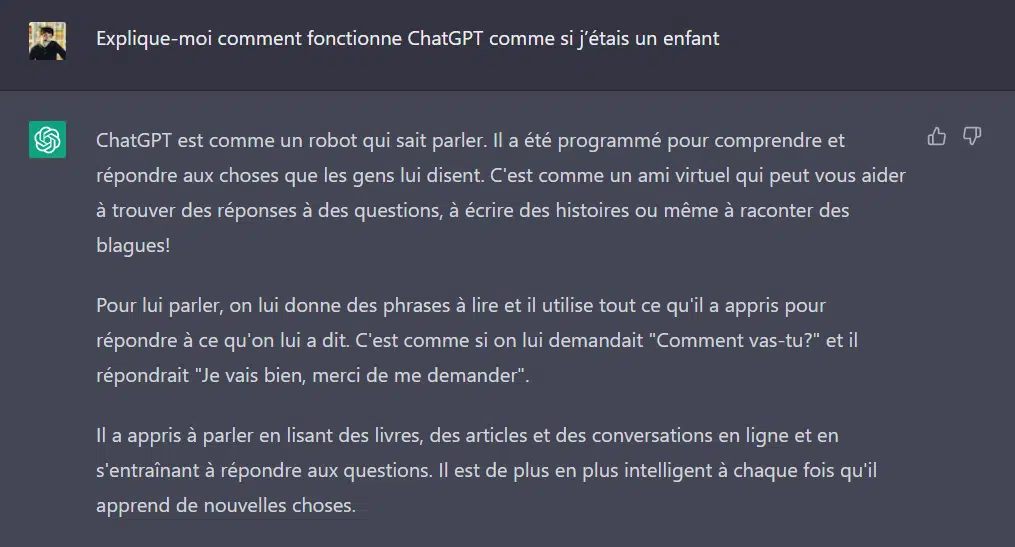 Explique-moi comment fonctionne ChatGPT comme si j'étais un enfant

ChatGPT est comme un robot qui sait parler. Il a été programmé pour comprendre et répondre aux choses que les gens lui disent. C'est comme un ami virtuel qui peut vous aider à trouver des réponses à des questions, à écrire des histoires ou même à raconter des blagues!

Pour lui parler, on lui donne des phrases à lire et il utilise tout ce qu'il a appris pour répondre à ce qu'on lui a dit. C'est comme si on lui demandait "Comment vas-tu?" et il répondrait "Je vais bien, merci de me demander".

Il a appris à parler en lisant des livres, des articles et des conversations en ligne et en s'entraînant à répondre aux questions. Il est de plus en plus intelligent à chaque fois qu'il apprend de nouvelles choses.